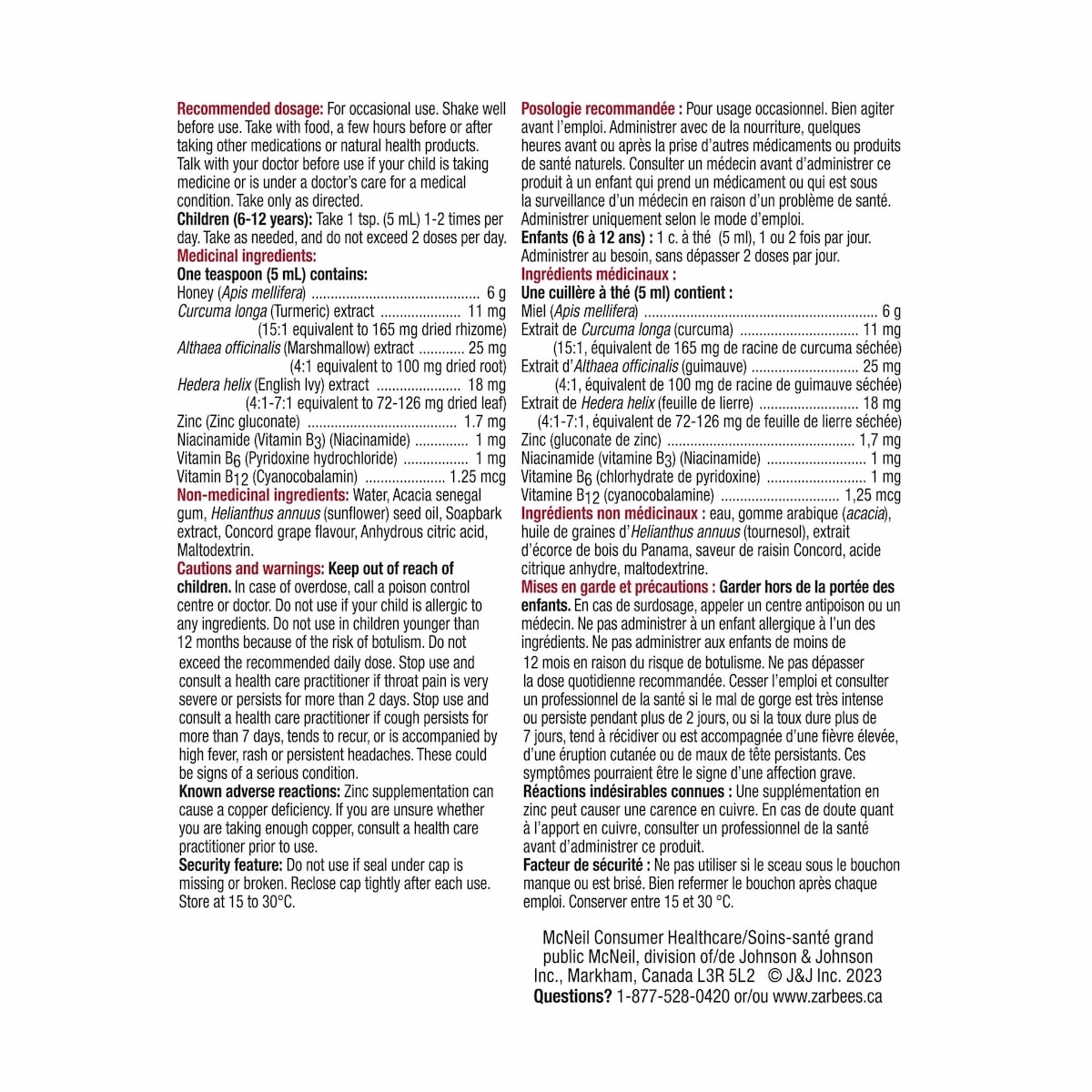 Recommended dosage: For occasional use. Shake well before use. Take with food, a few hours before or after taking other medications or natural health products. Talk with your doctor before use if your child is taking medicine or is under a doctor's care for a medical condition. Take only as directed.
Children (6-12 years): Take 1 tsp. (5 mL) 1-2 times per day. Take as needed, and do not exceed 2 doses per day.
Medicinal ingredients:
One teaspoon (5 mL) contains:
Honey (Apis mellifera) 6 g
Curcuma longa (Turmeric) extract 11 mg
(15:1 equivalent to 165 mg dried rhizome)
Althaea officinalis (Marshmallow) extract 25 mg
(4:1 equivalent to 100 mg dried root)
Hedera helix (English Ivy) extract 18 mg
(4:1-7:1 equivalent to 72-126 mg dried leaf)
Zinc (Zinc gluconate) 1.7 mg
Niacinamide (Vitamin $B_3$) (Niacinamide) 1 mg
Vitamin $B_6$ (Pyridoxine hydrochloride) 1 mg
Vitamin $B_{12}$ (Cyanocobalamin) 1.25 mcg
Non-medicinal ingredients: Water, Acacia senegal gum, Helianthus annuus (sunflower) seed oil, Soapbark extract, Concord grape flavour, Anhydrous citric acid, Maltodextrin.
Cautions and warnings: Keep out of reach of children. In case of overdose, call a poison control centre or doctor. Do not use if your child is allergic to any ingredients. Do not use in children younger than 12 months because of the risk of botulism. Do not exceed the recommended daily dose. Stop use and consult a health care practitioner if throat pain is very severe or persists for more than 2 days. Stop use and consult a health care practitioner if cough persists for more than 7 days, tends to recur, or is accompanied by high fever, rash or persistent headaches. These could be signs of a serious condition.
Known adverse reactions: Zinc supplementation can cause a copper deficiency. If you are unsure whether you are taking enough copper, consult a health care practitioner prior to use.
Security feature: Do not use if seal under cap is missing or broken. Reclose cap tightly after each use. Store at 15 to 30°C.

Posologie recommandée : Pour usage occasionnel. Bien agiter avant l'emploi. Administrer avec de la nourriture, quelques heures avant ou après la prise d'autres médicaments ou produits de santé naturels. Consulter un médecin avant d'administrer ce produit à un enfant qui prend un médicament ou qui est sous la surveillance d'un médecin en raison d'un problème de santé. Administrer uniquement selon le mode d'emploi.
Enfants (6 à 12 ans) : 1 c. à thé (5 ml), 1 ou 2 fois par jour. Administrer au besoin, sans dépasser 2 doses par jour.
Ingrédients médicinaux :
Une cuillère à thé (5 ml) contient :
Miel (Apis mellifera) 6 g
Extrait de Curcuma longa (curcuma) 11 mg
(15:1, équivalent de 165 mg de racine de curcuma séchée)
Extrait d'Althaea officinalis (guimauve) 25 mg
(4:1, équivalent de 100 mg de racine de guimauve séchée)
Extrait de Hedera helix (feuille de lierre) 18 mg
(4:1-7:1, équivalent de 72-126 mg de feuille de lierre séchée)
Zinc (gluconate de zinc) 1,7 mg
Niacinamide (vitamine $B_3$) (Niacinamide) 1 mg
Vitamine $B_6$ (chlorhydrate de pyridoxine) 1 mg
Vitamine $B_{12}$ (cyanocobalamine) 1,25 mcg
Ingrédients non médicinaux : eau, gomme arabique (acacia), huile de graines d'Helianthus annuus (tournesol), extrait d'écorce de bois du Panama, saveur de raisin Concord, acide citrique anhydre, maltodextrine.
Mises en garde et précautions : Garder hors de la portée des enfants. En cas de surdosage, appeler un centre antipoison ou un médecin. Ne pas administrer à un enfant allergique à l'un des ingrédients. Ne pas administrer aux enfants de moins de 12 mois en raison du risque de botulisme. Ne pas dépasser la dose quotidienne recommandée. Cesser l'emploi et consulter un professionnel de la santé si le mal de gorge est très intense ou persiste pendant plus de 2 jours, ou si la toux dure plus de 7 jours, tend à récidiver ou est accompagnée d'une fièvre élevée, d'une éruption cutanée ou de maux de tête persistants. Ces symptômes pourraient être le signe d'une affection grave.
Réactions indésirables connues : Une supplémentation en zinc peut causer une carence en cuivre. En cas de doute quant à l'apport en cuivre, consulter un professionnel de la santé avant d'administrer ce produit.
Facteur de sécurité : Ne pas utiliser si le sceau sous le bouchon manque ou est brisé. Bien refermer le bouchon après chaque emploi. Conserver entre 15 et 30 °C.

McNeil Consumer Healthcare/Soins-santé grand public McNeil, division of/de Johnson & Johnson Inc., Markham, Canada L3R 5L2 © J&J Inc. 2023
Questions? 1-877-528-0420 or/ou www.zarbees.ca